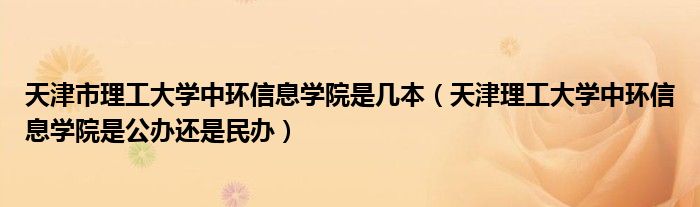 天津市理工大学中环信息学院是几本（天津理工大学中环信息学院是公办还是民办）